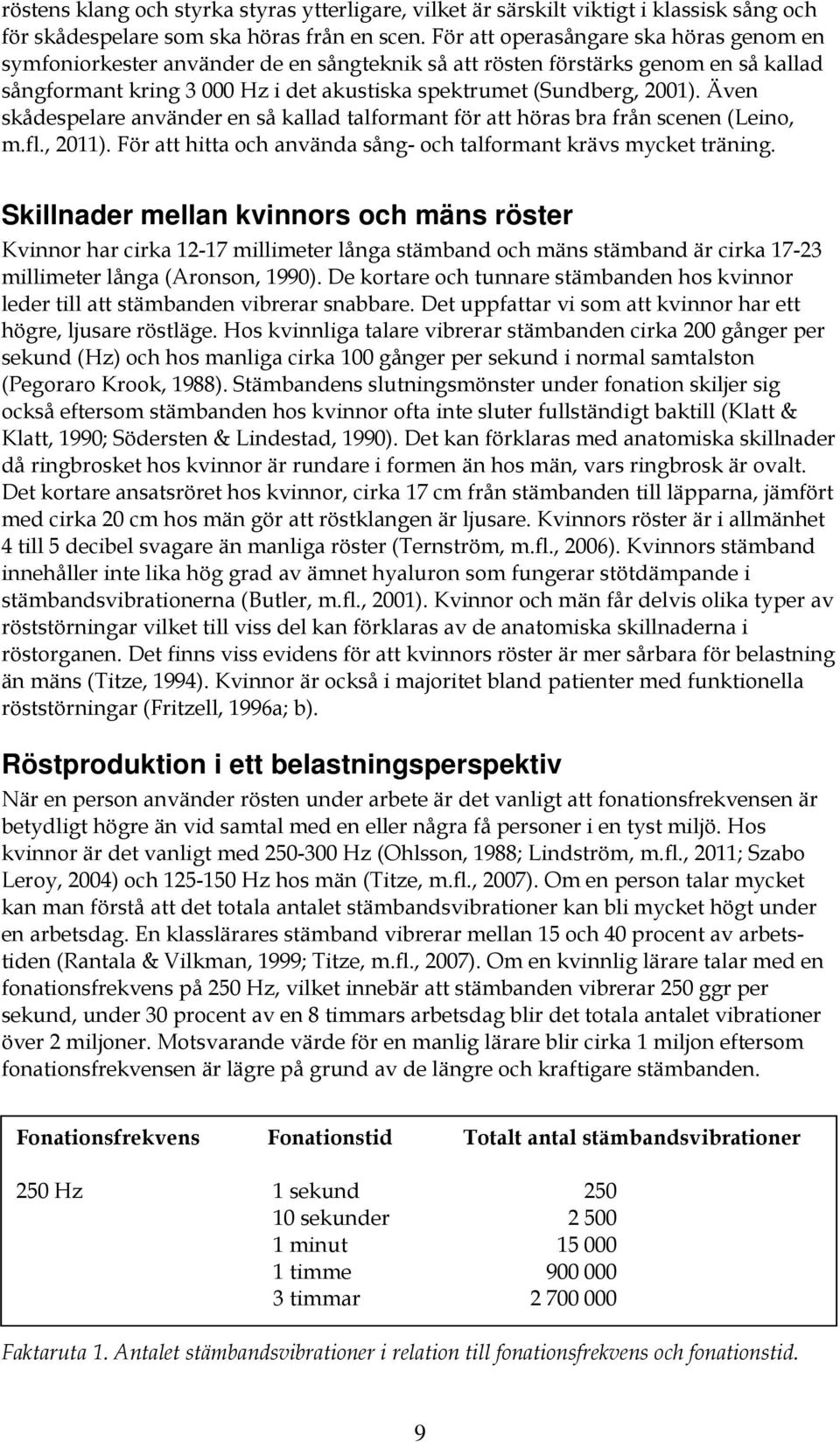 röstens klang och styrka styras ytterligare, vilket är särskilt viktigt i klassisk sång och för skådespelare som ska höras från en scen. För att operasångare ska höras genom en symfoniorkester använder de en sångteknik så att rösten förstärks genom en så kallad sångformant kring 3 000 Hz i det akustiska spektrumet (Sundberg, 2001). Även skådespelare använder en så kallad talformant för att höras bra från scenen (Leino, m.fl., 2011). För att hitta och använda sång- och talformant krävs mycket träning.

Skillnader mellan kvinnors och mäns röster

Kvinnor har cirka 12-17 millimeter långa stämband och mäns stämband är cirka 17-23 millimeter långa (Aronson, 1990). De kortare och tunnare stämbanden hos kvinnor leder till att stämbanden vibrerar snabbare. Det uppfattar vi som att kvinnor har ett högre, ljusare röstläge. Hos kvinnliga talare vibrerar stämbanden cirka 200 gånger per sekund (Hz) och hos manliga cirka 100 gånger per sekund i normal samtalston (Pegoraro Krook, 1988). Stämbandens slutningsmönster under fonation skiljer sig också eftersom stämbanden hos kvinnor ofta inte sluter fullständigt baktill (Klatt & Klatt, 1990; Södersten & Lindestad, 1990). Det kan förklaras med anatomiska skillnader då ringbrosket hos kvinnor är rundare i formen än hos män, vars ringbrosk är ovalt. Det kortare ansatsröret hos kvinnor, cirka 17 cm från stämbanden till läpparna, jämfört med cirka 20 cm hos män gör att röstklangen är ljusare. Kvinnors röster är i allmänhet 4 till 5 decibel svagare än manliga röster (Ternström, m.fl., 2006). Kvinnors stämband innehåller inte lika hög grad av ämnet hyaluron som fungerar stötdämpande i stämbandsvibrationerna (Butler, m.fl., 2001). Kvinnor och män får delvis olika typer av röststörningar vilket till viss del kan förklaras av de anatomiska skillnaderna i röstorganen. Det finns viss evidens för att kvinnors röster är mer sårbara för belastning än mäns (Titze, 1994). Kvinnor är också i majoritet bland patienter med funktionella röststörningar (Fritzell, 1996a; b).

Röstproduktion i ett belastningsperspektiv

När en person använder rösten under arbete är det vanligt att fonationsfrekvensen är betydligt högre än vid samtal med en eller några få personer i en tyst miljö. Hos kvinnor är det vanligt med 250-300 Hz (Ohlsson, 1988; Lindström, m.fl., 2011; Szabo Leroy, 2004) och 125-150 Hz hos män (Titze, m.fl., 2007). Om en person talar mycket kan man förstå att det totala antalet stämbandsvibrationer kan bli mycket högt under en arbetsdag. En klasslärares stämband vibrerar mellan 15 och 40 procent av arbetstiden (Rantala & Vilkman, 1999; Titze, m.fl., 2007). Om en kvinnlig lärare talar med en fonationsfrekvens på 250 Hz, vilket innebär att stämbanden vibrerar 250 ggr per sekund, under 30 procent av en 8 timmars arbetsdag blir det totala antalet vibrationer över 2 miljoner. Motsvarande värde för en manlig lärare blir cirka 1 miljon eftersom fonationsfrekvensen är lägre på grund av de längre och kraftigare stämbanden.

| Fonationsfrekvens | Fonationstid | Totalt antal stämbandsvibrationer |
|---|---|---|
| 250 Hz | 1 sekund | 250 |
| | 10 sekunder | 2 500 |
| | 1 minut | 15 000 |
| | 1 timme | 900 000 |
| | 3 timmar | 2 700 000 |

Faktaruta 1. Antalet stämbandsvibrationer i relation till fonationsfrekvens och fonationstid.

9